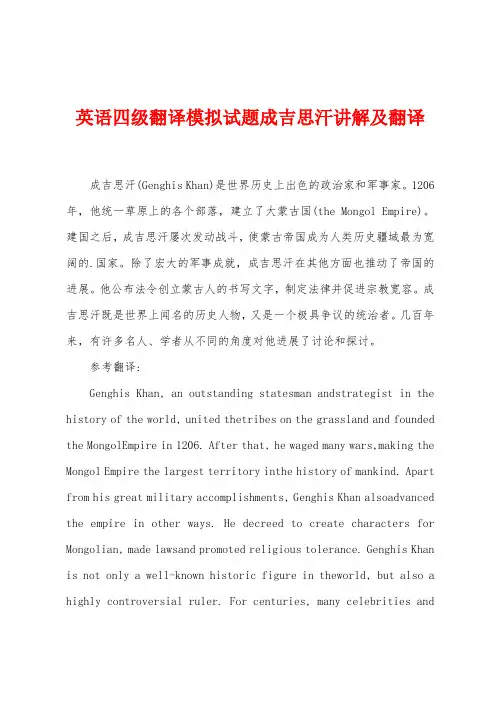 英语四级翻译模拟试题成吉思汗讲解及翻译

成吉思汗(Genghis Khan)是世界历史上出色的政治家和军事家。1206年，他统一草原上的各个部落，建立了大蒙古国(the Mongol Empire)。建国之后，成吉思汗屡次发动战斗，使蒙古帝国成为人类历史疆域最为宽阔的.国家。除了宏大的军事成就，成吉思汗在其他方面也推动了帝国的进展。他公布法令创立蒙古人的书写文字，制定法律并促进宗教宽容。成吉思汗既是世界上闻名的历史人物，又是一个极具争议的统治者。几百年来，有许多名人、学者从不同的角度对他进展了讨论和探讨。

参考翻译：

Genghis Khan, an outstanding statesman andstrategist in the history of the world, united thetribes on the grassland and founded the MongolEmpire in 1206. After that, he waged many wars,making the Mongol Empire the largest territory inthe history of mankind. Apart from his great military accomplishments, Genghis Khan alsoadvanced the empire in other ways. He decreed to create characters for Mongolian, made lawsand promoted religious tolerance. Genghis Khan is not only a well-known historic figure in theworld, but also a highly controversial ruler. For centuries, many celebrities and